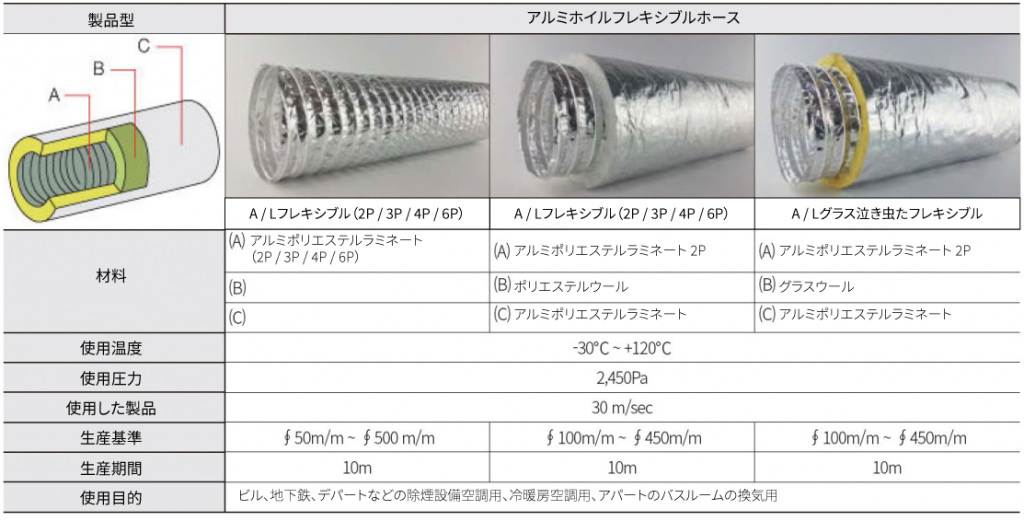 | 製品型 | アルミホイルフレキシブルホース | | |
|---|---|---|---|
| C B A | A / Lフレキシブル (2P / 3P / 4P / 6P) | A / Lフレキシブル (2P / 3P / 4P / 6P) | A / Lグラス泣き虫たフレキシブル |
| 材料 | (A) アルミポリエステルラミネート (2P / 3P / 4P / 6P) | (A) アルミポリエステルラミネート 2P | (A) アルミポリエステルラミネート 2P |
| | (B) | (B) ポリエステルウール | (B) グラスウール |
| | (C) | (C) アルミポリエステルラミネート | (C) アルミポリエステルラミネート |
| 使用温度 | -30°C ~ +120°C | | |
| 使用圧力 | 2,450Pa | | |
| 使用した製品 | 30 m/sec | | |
| 生産基準 | ∮50m/m ~ ∮500 m/m | ∮100m/m ~ ∮450m/m | ∮100m/m ~ ∮450m/m |
| 生産期間 | 10m | 10m | 10m |
| 使用目的 | ビル、地下鉄、デパートなどの除煙設備空調用、冷暖房空調用、アパートのバスルームの換気用 | | |